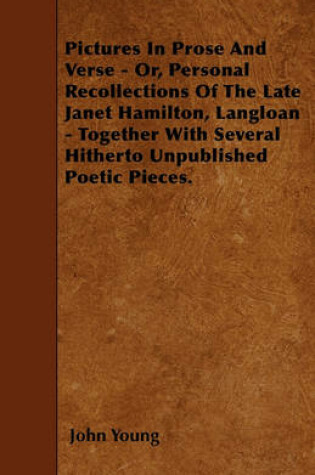 Pictures In Prose And Verse - Or, Personal Recollections Of The Late Janet Hamilton, Langloan - Together With Several Hitherto Unpublished Poetic Pieces.

John Young